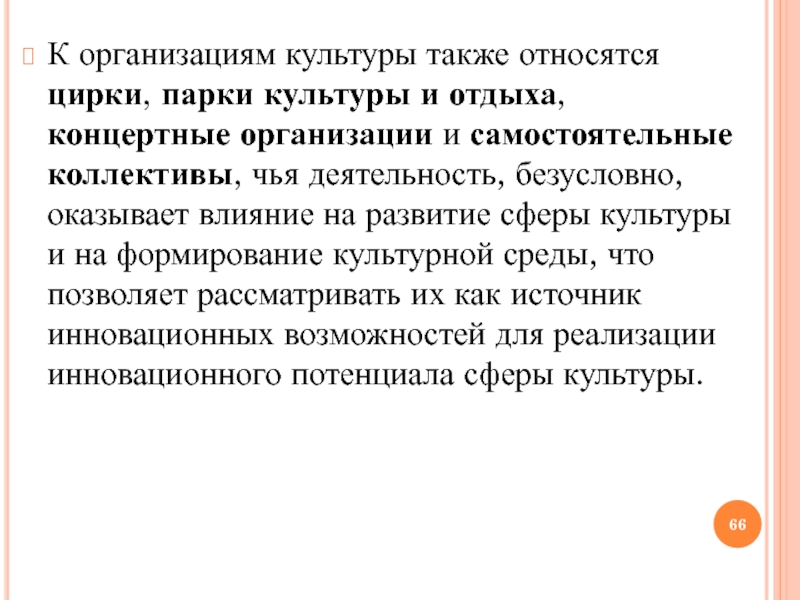 К организациям культуры также относятся цирки, парки культуры и отдыха, концертные организации и самостоятельные коллективы, чья деятельность, безусловно, оказывает влияние на развитие сферы культуры и на формирование культурной среды, что позволяет рассматривать их как источник инновационных возможностей для реализации инновационного потенциала сферы культуры.

66